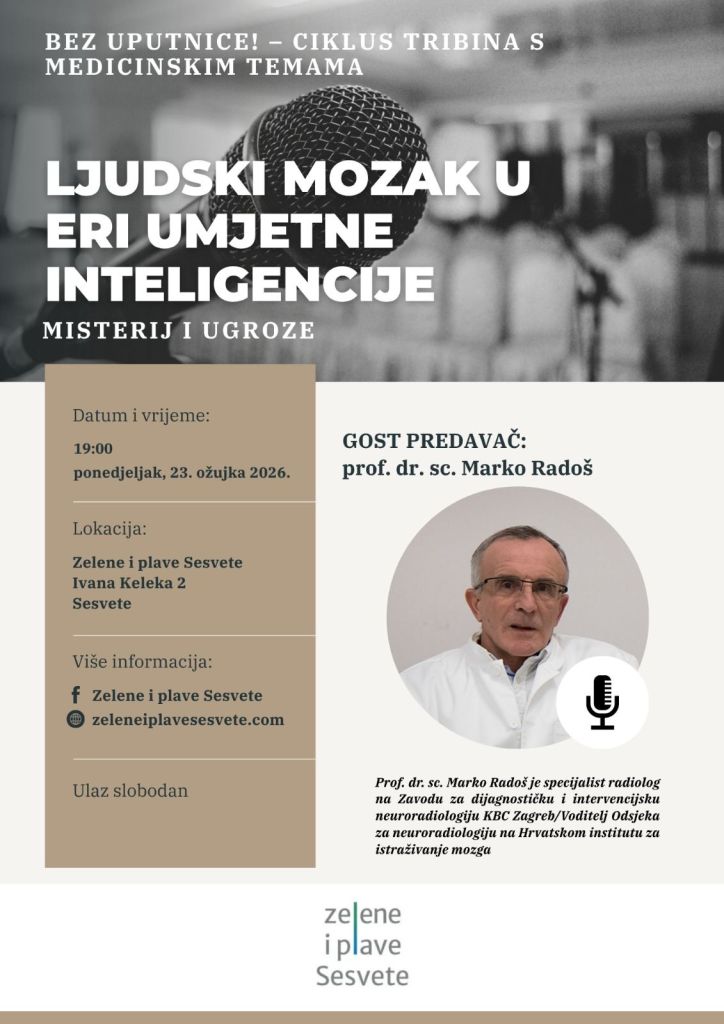 BEZ UPUTNICE! – CIKLUS TRIBINA S MEDICINSKIM TEMAMA

LJUDSKI MOZAK U ERI UMJETNE INTELIGENCIJE

MISTERIJ I UGROZE

Datum i vrijeme:

19:00
ponedjeljak, 23. ožujka 2026.

Lokacija:

Zelene i plave Sesvete
Ivana Keleka 2
Sesvete

Više informacija:

Zelene i plave Sesvete
zeleneiplavesesvete.com

Ulaz slobodan

GOST PREDAVAČ:
prof. dr. sc. Marko Radoš

Prof. dr. sc. Marko Radoš je specijalist radiolog na Zavodu za dijagnostičku i intervencijsku neuroradiologiju KBC Zagreb/Voditelj Odsjeka za neuroradiologiju na Hrvatskom institutu za istraživanje mozga

zelene
i plave
Sesvete